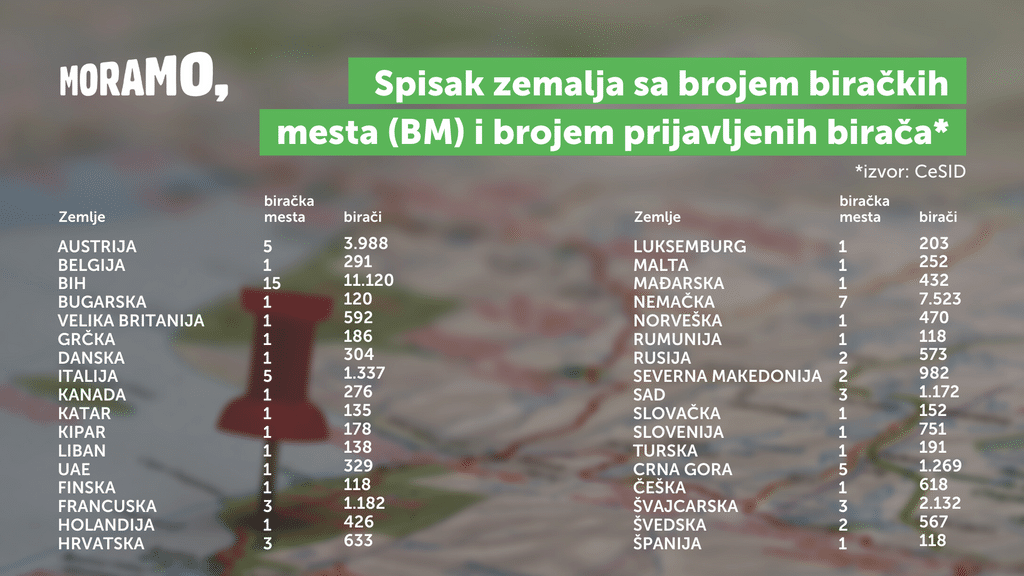 MORAMO,

Spisak zemalja sa brojem biračkih mesta (BM) i brojem prijavljenih birača*

*izvor: CeSID

| Zemlje | biračka mesta | birači |
|---|---|---|
| AUSTRIJA | 5 | 3.988 |
| BELGIJA | 1 | 291 |
| BIH | 15 | 11.120 |
| BUGARSKA | 1 | 120 |
| VELIKA BRITANIJA | 1 | 592 |
| GRČKA | 1 | 186 |
| DANSKA | 1 | 304 |
| ITALIJA | 5 | 1.337 |
| KANADA | 1 | 276 |
| KATAR | 1 | 135 |
| KIPAR | 1 | 178 |
| LIBAN | 1 | 138 |
| UAE | 1 | 329 |
| FINSKA | 1 | 118 |
| FRANCUSKA | 3 | 1.182 |
| HOLANDIJA | 1 | 426 |
| HRVATSKA | 3 | 633 |

| Zemlje | biračka mesta | birači |
|---|---|---|
| LUKSEMBURG | 1 | 203 |
| MALTA | 1 | 252 |
| MAĐARSKA | 1 | 432 |
| NEMAČKA | 7 | 7.523 |
| NORVEŠKA | 1 | 470 |
| RUMUNIJA | 1 | 118 |
| RUSIJA | 2 | 573 |
| SEVERNA MAKEDONIJA | 2 | 982 |
| SAD | 3 | 1.172 |
| SLOVAČKA | 1 | 152 |
| SLOVENIJA | 1 | 751 |
| TURSKA | 1 | 191 |
| CRNA GORA | 5 | 1.269 |
| ČEŠKA | 1 | 618 |
| ŠVAJCARSKA | 3 | 2.132 |
| ŠVEDSKA | 2 | 567 |
| ŠPANIJA | 1 | 118 |